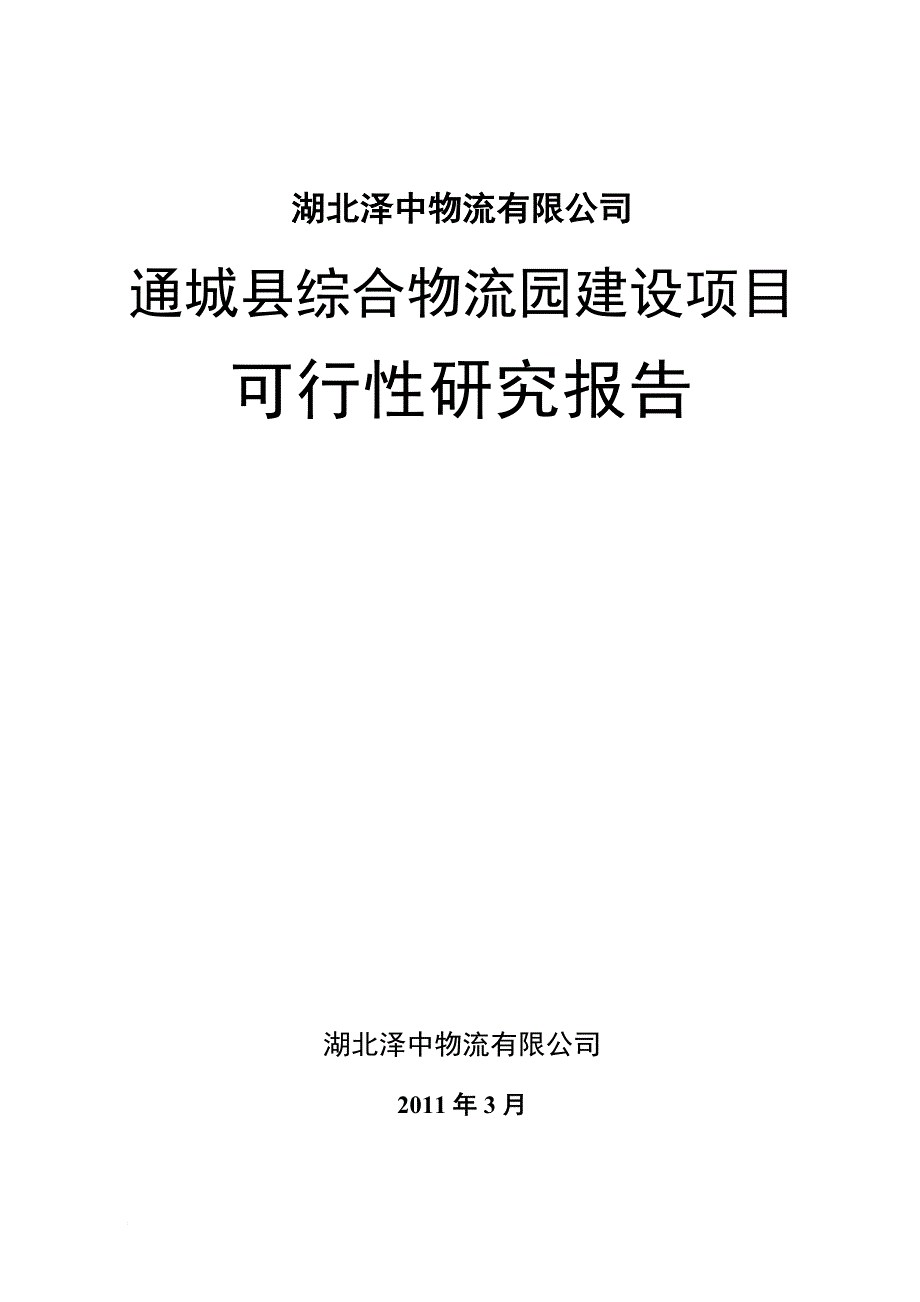 湖北泽中物流有限公司

通城县综合物流园建设项目

可行性研究报告

湖北泽中物流有限公司

2011 年 3 月